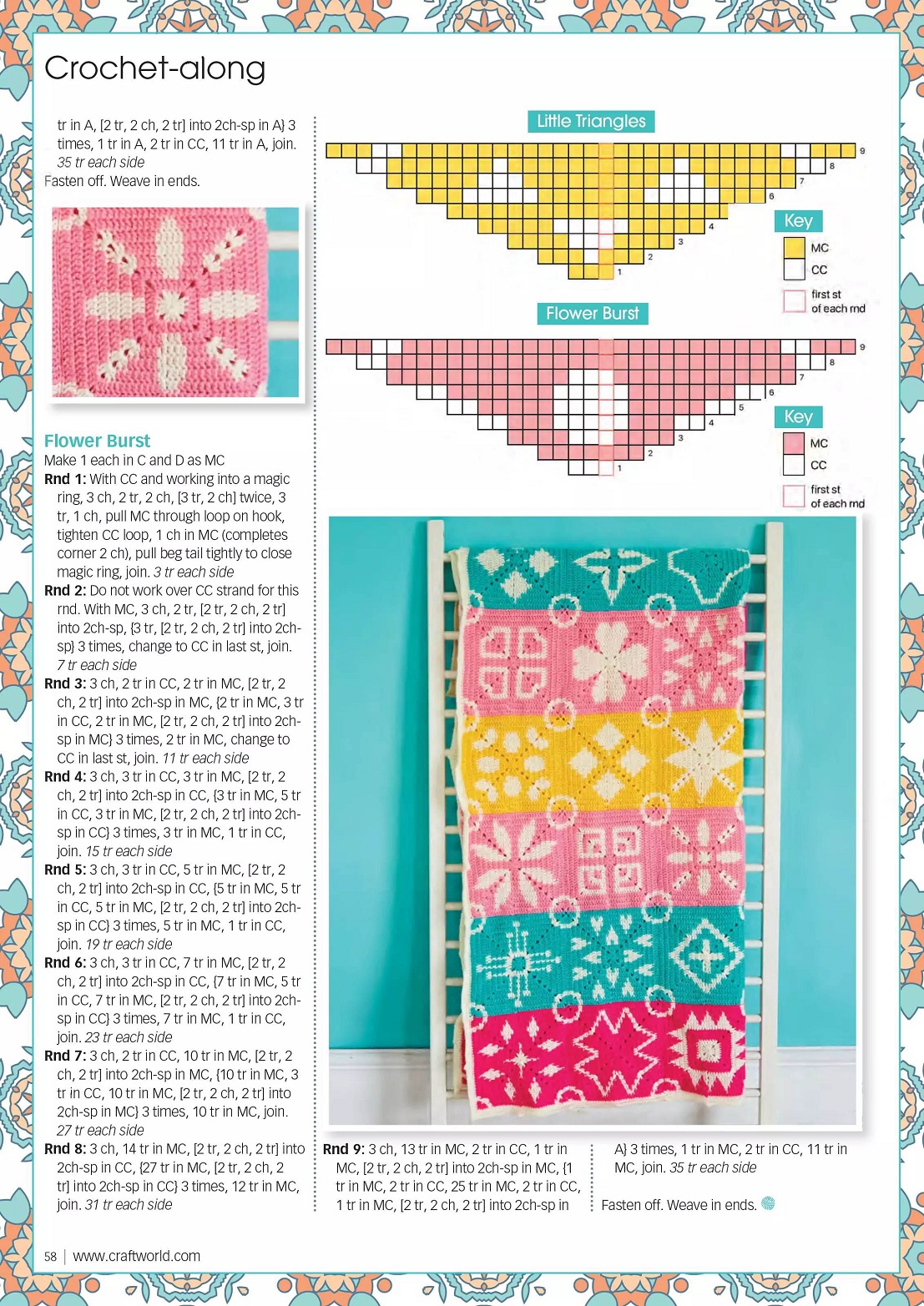 Crochet-along

tr in A, [2 tr, 2 ch, 2 tr] into 2ch-sp in A} 3 times, 1 tr in A, 2 tr in CC, 11 tr in A, join. 35 tr each side

Fasten off. Weave in ends.

Flower Burst

Make 1 each in C and D as MC

Rnd 1: With CC and working into a magic ring, 3 ch, 2 tr, 2 ch, [3 tr, 2 ch] twice, 3 tr, 1 ch, pull MC through loop on hook, tighten CC loop, 1 ch in MC (completes corner 2 ch), pull beg tail tightly to close magic ring, join. 3 tr each side

Rnd 2: Do not work over CC strand for this rnd. With MC, 3 ch, 2 tr, [2 tr, 2 ch, 2 tr] into 2ch-sp, {3 tr, [2 tr, 2 ch, 2 tr] into 2ch-sp} 3 times, change to CC in last st, join. 7 tr each side

Rnd 3: 3 ch, 2 tr in CC, 2 tr in MC, [2 tr, 2 ch, 2 tr] into 2ch-sp in MC, {2 tr in MC, 3 tr in CC, 2 tr in MC, [2 tr, 2 ch, 2 tr] into 2ch-sp in MC} 3 times, 2 tr in MC, change to CC in last st, join. 11 tr each side

Rnd 4: 3 ch, 3 tr in CC, 3 tr in MC, [2 tr, 2 ch, 2 tr] into 2ch-sp in CC, {3 tr in MC, 5 tr in CC, 3 tr in MC, [2 tr, 2 ch, 2 tr] into 2ch-sp in CC} 3 times, 3 tr in MC, 1 tr in CC, join. 15 tr each side

Rnd 5: 3 ch, 3 tr in CC, 5 tr in MC, [2 tr, 2 ch, 2 tr] into 2ch-sp in CC, {5 tr in MC, 5 tr in CC, 5 tr in MC, [2 tr, 2 ch, 2 tr] into 2ch-sp in CC} 3 times, 5 tr in MC, 1 tr in CC, join. 19 tr each side

Rnd 6: 3 ch, 3 tr in CC, 7 tr in MC, [2 tr, 2 ch, 2 tr] into 2ch-sp in CC, {7 tr in MC, 5 tr in CC, 7 tr in MC, [2 tr, 2 ch, 2 tr] into 2ch-sp in CC} 3 times, 7 tr in MC, 1 tr in CC, join. 23 tr each side

Rnd 7: 3 ch, 2 tr in CC, 10 tr in MC, [2 tr, 2 ch, 2 tr] into 2ch-sp in MC, {10 tr in MC, 3 tr in CC, 10 tr in MC, [2 tr, 2 ch, 2 tr] into 2ch-sp in MC} 3 times, 10 tr in MC, join. 27 tr each side

Rnd 8: 3 ch, 14 tr in MC, [2 tr, 2 ch, 2 tr] into 2ch-sp in CC, {27 tr in MC, [2 tr, 2 ch, 2 tr] into 2ch-sp in CC} 3 times, 12 tr in MC, join. 31 tr each side

Little Triangles

9
8
7
6
4
3
2
1

Key
MC
CC
first st of each rnd

Flower Burst

9
8
7
6
5
4
3
2
1

Key
MC
CC
first st of each rnd

Rnd 9: 3 ch, 13 tr in MC, 2 tr in CC, 1 tr in MC, [2 tr, 2 ch, 2 tr] into 2ch-sp in MC, {1 tr in MC, 2 tr in CC, 25 tr in MC, 2 tr in CC, 1 tr in MC, [2 tr, 2 ch, 2 tr] into 2ch-sp in A} 3 times, 1 tr in MC, 2 tr in CC, 11 tr in MC, join. 35 tr each side

Fasten off. Weave in ends.

58 | www.craftworld.com